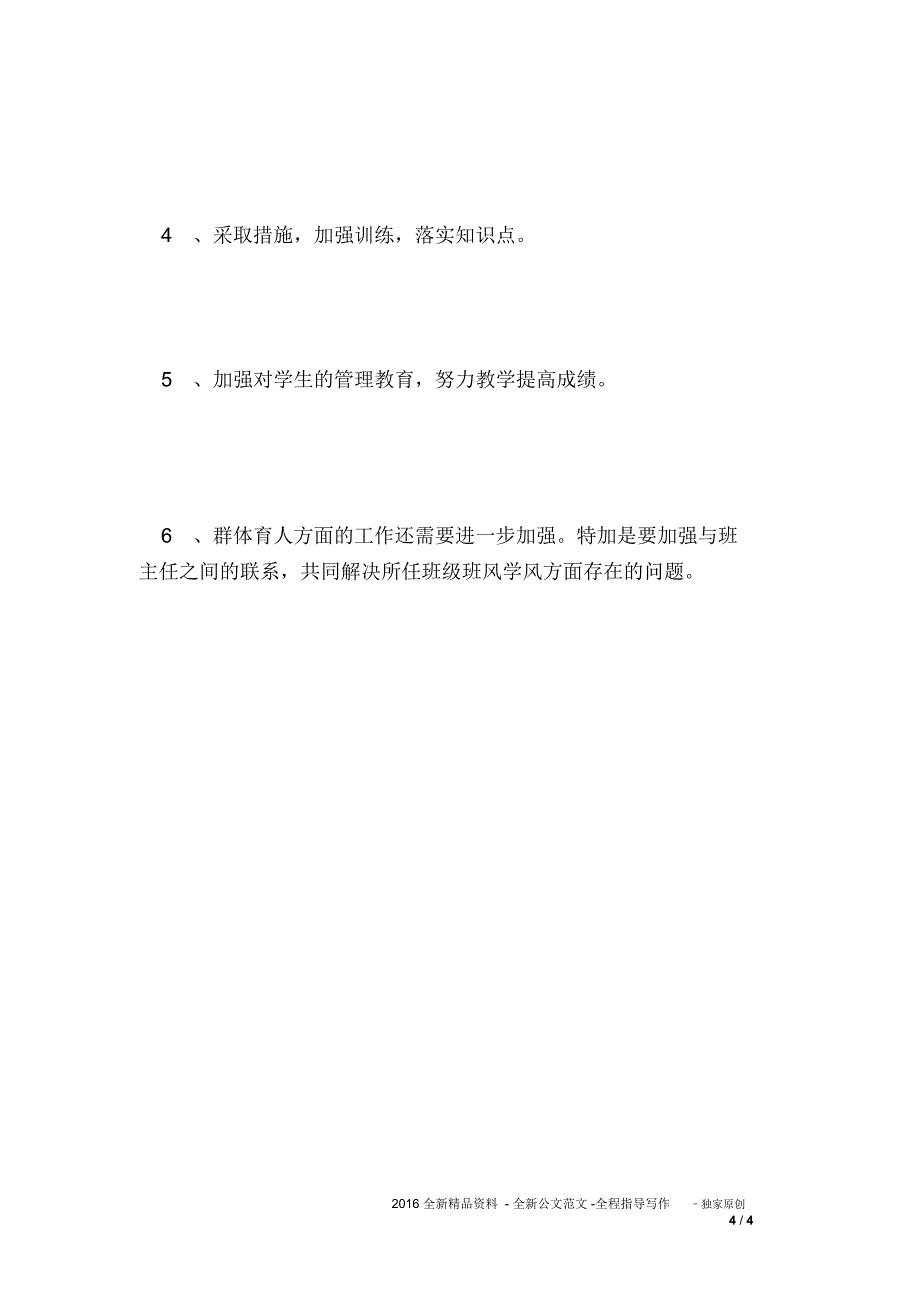 4 、采取措施，加强训练，落实知识点。

5 、加强对学生的管理教育，努力教学提高成绩。

6 、群体育人方面的工作还需要进一步加强。特加是要加强与班主任之间的联系，共同解决所任班级班风学风方面存在的问题。

2016 全新精品资料 - 全新公文范文 -全程指导写作 –独家原创
4 / 4